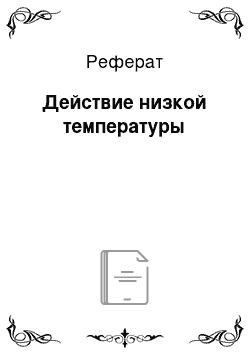 Реферат

Действие низкой температуры